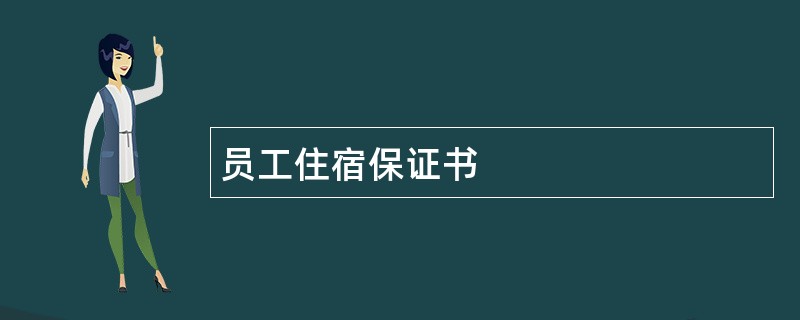 员工住宿保证书